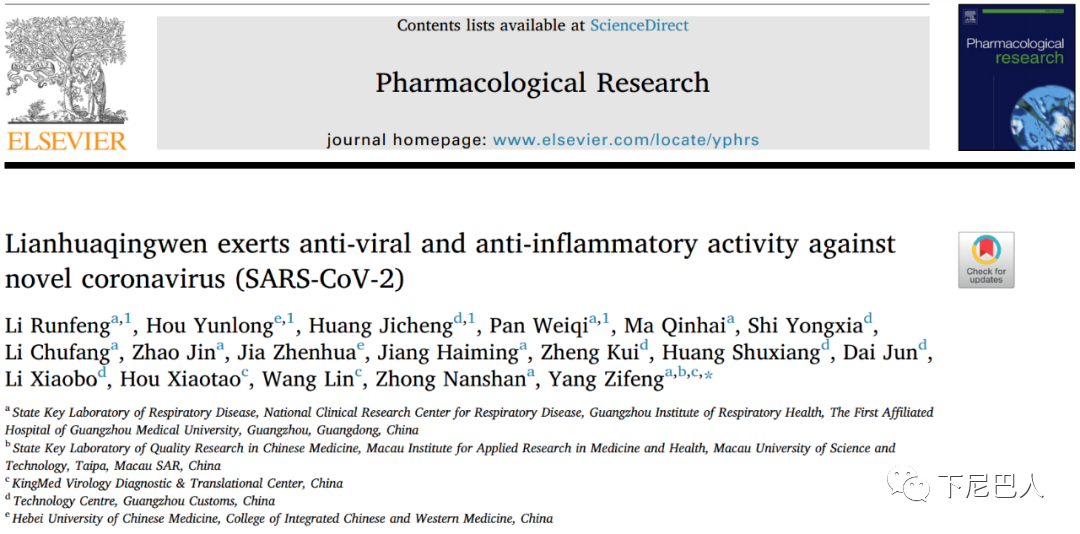 ELSEVIER

Contents lists available at ScienceDirect

Pharmacological Research

journal homepage: www.elsevier.com/locate/yphrs

Pharmacological research

Lianhuaqingwen exerts anti-viral and anti-inflammatory activity against novel coronavirus (SARS-CoV-2)

Check for updates

Li Runfeng$^{a,1}$, Hou Yunlong$^{e,1}$, Huang Jicheng$^{d,1}$, Pan Weiqi$^{a,1}$, Ma Qinhai$^{a}$, Shi Yongxia$^{d}$, Li Chufang$^{a}$, Zhao Jin$^{a}$, Jia Zhenhua$^{e}$, Jiang Haiming$^{a}$, Zheng Kui$^{d}$, Huang Shuxiang$^{d}$, Dai Jun$^{d}$, Li Xiaobo$^{d}$, Hou Xiaotao$^{c}$, Wang Lin$^{c}$, Zhong Nanshan$^{a}$, Yang Zifeng$^{a,b,c,*}$

$^{a}$ State Key Laboratory of Respiratory Disease, National Clinical Research Center for Respiratory Disease, Guangzhou Institute of Respiratory Health, The First Affiliated Hospital of Guangzhou Medical University, Guangzhou, Guangdong, China
$^{b}$ State Key Laboratory of Quality Research in Chinese Medicine, Macau Institute for Applied Research in Medicine and Health, Macau University of Science and Technology, Taipa, Macau SAR, China
$^{c}$ KingMed Virology Diagnostic & Translational Center, China
$^{d}$ Technology Centre, Guangzhou Customs, China
$^{e}$ Hebei University of Chinese Medicine, College of Integrated Chinese and Western Medicine, China

下尼巴人